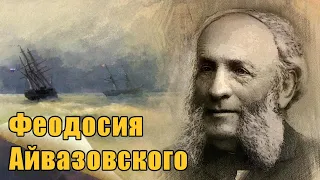 Феодосия
Айвазовского